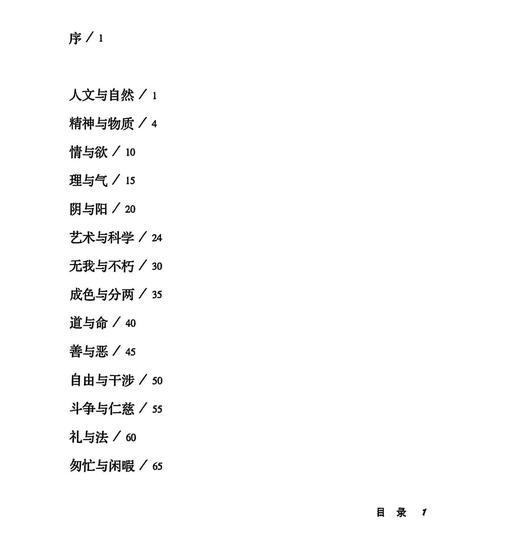 序 / 1

人文与自然 / 1
精神与物质 / 4
情与欲 / 10
理与气 / 15
阴与阳 / 20
艺术与科学 / 24
无我与不朽 / 30
成色与分两 / 35
道与命 / 40
善与恶 / 45
自由与干涉 / 50
斗争与仁慈 / 55
礼与法 / 60
匆忙与闲暇 / 65

目 录 1